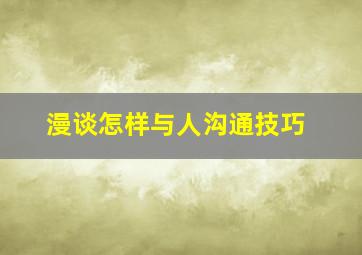 漫谈怎样与人沟通技巧